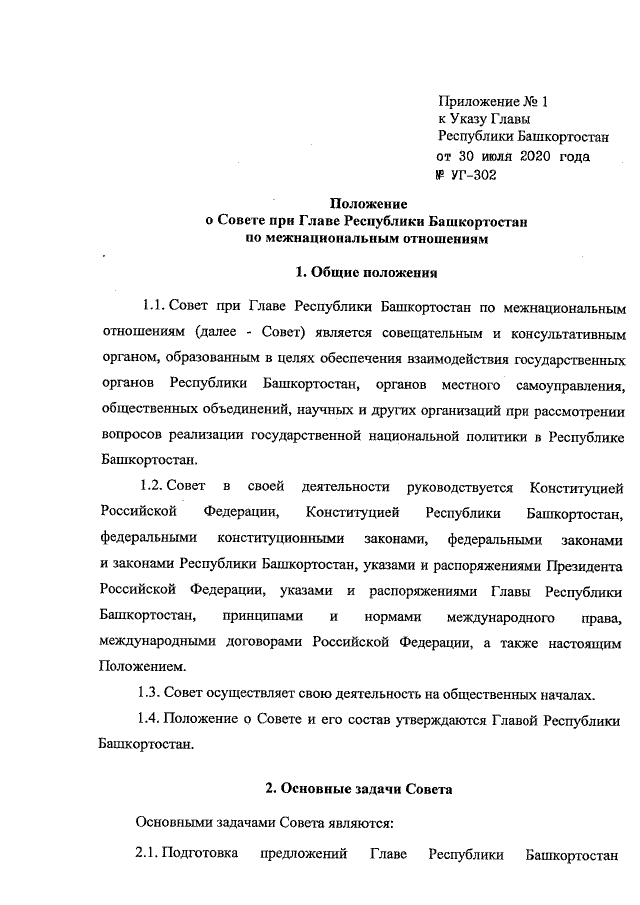 Приложение № 1
к Указу Главы
Республики Башкортостан
от 30 июля 2020 года
№ УГ-302

Положение
о Совете при Главе Республики Башкортостан
по межнациональным отношениям

1. Общие положения

1.1. Совет при Главе Республики Башкортостан по межнациональным отношениям (далее - Совет) является совещательным и консультативным органом, образованным в целях обеспечения взаимодействия государственных органов Республики Башкортостан, органов местного самоуправления, общественных объединений, научных и других организаций при рассмотрении вопросов реализации государственной национальной политики в Республике Башкортостан.

1.2. Совет в своей деятельности руководствуется Конституцией Российской Федерации, Конституцией Республики Башкортостан, федеральными конституционными законами, федеральными законами и законами Республики Башкортостан, указами и распоряжениями Президента Российской Федерации, указами и распоряжениями Главы Республики Башкортостан, принципами и нормами международного права, международными договорами Российской Федерации, а также настоящим Положением.

1.3. Совет осуществляет свою деятельность на общественных началах.

1.4. Положение о Совете и его состав утверждаются Главой Республики Башкортостан.

2. Основные задачи Совета

Основными задачами Совета являются:

2.1. Подготовка предложений Главе Республики Башкортостан